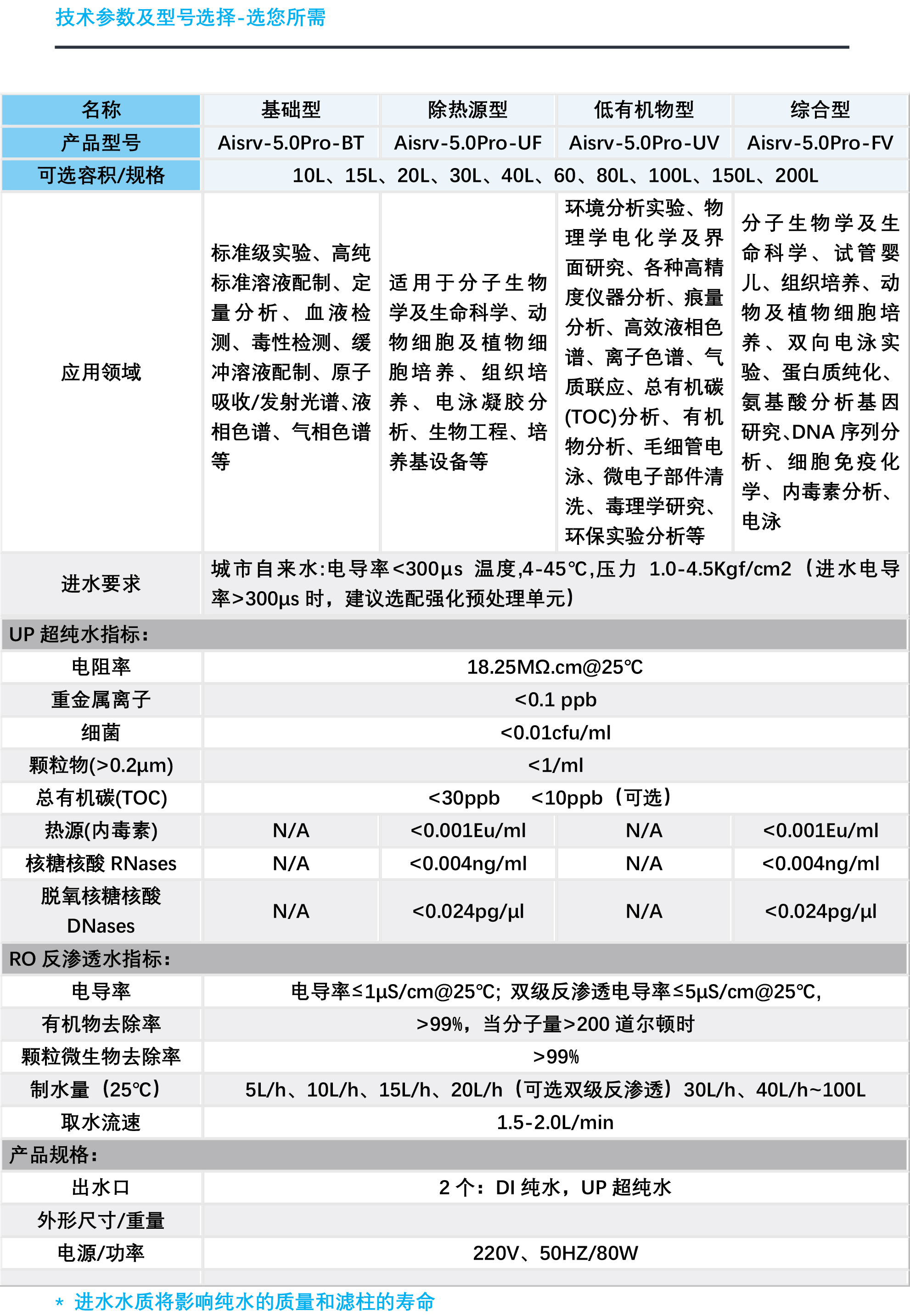 技术参数及型号选择-选您所需

| 名称 | 基础型 | 除热源型 | 低有机物型 | 综合型 |
|---|---|---|---|---|
| 产品型号 | Aisrv-5.0Pro-BT | Aisrv-5.0Pro-UF | Aisrv-5.0Pro-UV | Aisrv-5.0Pro-FV |
| 可选容积/规格 | 10L、15L、20L、30L、40L、60、80L、100L、150L、200L | | | |
| 应用领域 | 标准级实验、高纯标准溶液配制、定量分析、血液检测、毒性检测、缓冲溶液配制、原子吸收/发射光谱、液相色谱、气相色谱等 | 适用于分子生物学及生命科学、动物细胞及植物细胞培养、组织培养、电泳凝胶分析、生物工程、培养基设备等 | 环境分析实验、物理学电化学及界面研究、各种高精度仪器分析、痕量分析、高效液相色谱、离子色谱、气质联应、总有机碳(TOC)分析、有机物分析、毛细管电泳、微电子部件清洗、毒理学研究、环保实验分析等 | 分子生物学及生命科学、试管婴儿、组织培养、动物及植物细胞培养、双向电泳实验、蛋白质纯化、氨基酸分析基因研究、DNA 序列分析、细胞免疫化学、内毒素分析、电泳 |
| 进水要求 | 城市自来水:电导率<300μs 温度,4-45℃,压力 1.0-4.5Kgf/cm2（进水电导率>300μs 时，建议选配强化预处理单元） | | | |
| UP 超纯水指标： | | | | |
| 电阻率 | 18.25MΩ.cm@25℃ | | | |
| 重金属离子 | <0.1 ppb | | | |
| 细菌 | <0.01cfu/ml | | | |
| 颗粒物(>0.2μm) | <1/ml | | | |
| 总有机碳(TOC) | <30ppb <10ppb（可选） | | | |
| 热源(内毒素) | N/A | <0.001Eu/ml | N/A | <0.001Eu/ml |
| 核糖核酸 RNases | N/A | <0.004ng/ml | N/A | <0.004ng/ml |
| 脱氧核糖核酸 DNases | N/A | <0.024pg/μl | N/A | <0.024pg/μl |
| RO 反渗透水指标： | | | | |
| 电导率 | 电导率≤1μS/cm@25℃; 双级反渗透电导率≤5μS/cm@25℃, | | | |
| 有机物去除率 | >99%，当分子量>200 道尔顿时 | | | |
| 颗粒微生物去除率 | >99% | | | |
| 制水量（25℃） | 5L/h、10L/h、15L/h、20L/h（可选双级反渗透）30L/h、40L/h~100L | | | |
| 取水流速 | 1.5-2.0L/min | | | |
| 产品规格： | | | | |
| 出水口 | 2 个：DI 纯水，UP 超纯水 | | | |
| 外形尺寸/重量 | | | | |
| 电源/功率 | 220V、50HZ/80W | | | |

* 进水水质将影响纯水的质量和滤柱的寿命